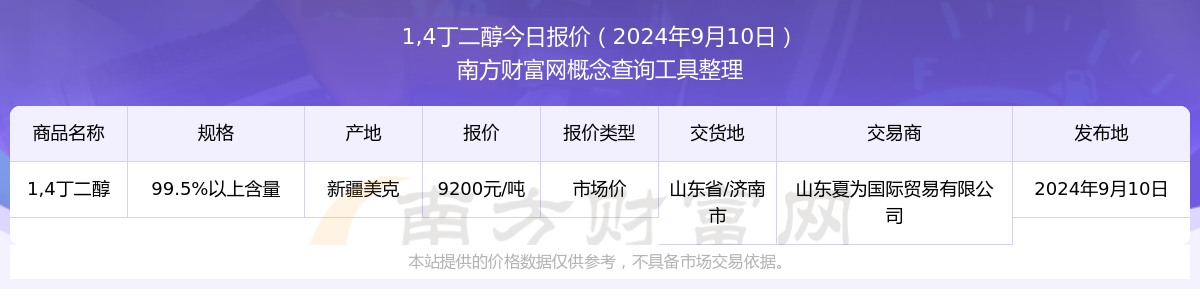 1,4丁二醇今日报价（2024年9月10日）
南方财富网概念查询工具整理

| 商品名称 | 规格 | 产地 | 报价 | 报价类型 | 交货地 | 交易商 | 发布地 |
|---|---|---|---|---|---|---|---|
| 1,4丁二醇 | 99.5%以上含量 | 新疆美克 | 9200元/吨 | 市场价 | 山东省/济南市 | 山东夏为国际贸易有限公司 | 2024年9月10日 |

南方财富网

本站提供的价格数据仅供参考，不具备市场交易依据。